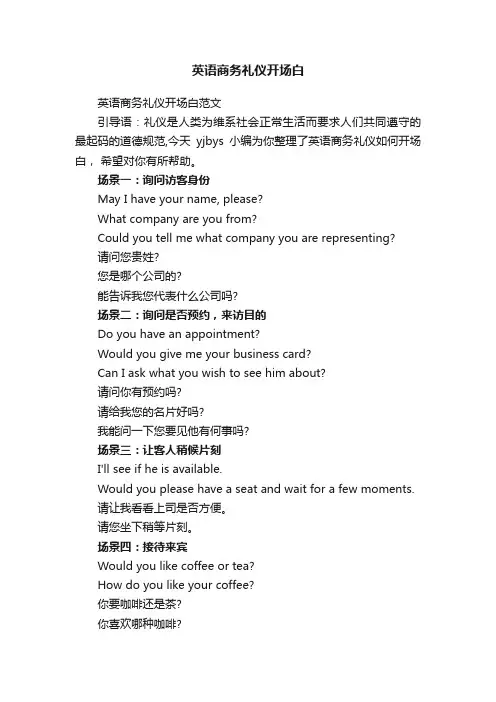 英语商务礼仪开场白

英语商务礼仪开场白范文

引导语：礼仪是人类为维系社会正常生活而要求人们共同遵守的最起码的道德规范,今天 yjbys 小编为你整理了英语商务礼仪如何开场白，希望对你有所帮助。

场景一：询问访客身份

May I have your name, please?

What company are you from?

Could you tell me what company you are representing?

请问您贵姓?

您是哪个公司的?

能告诉我您代表什么公司吗?

场景二：询问是否预约，来访目的

Do you have an appointment?

Would you give me your business card?

Can I ask what you wish to see him about?

请问你有预约吗?

请给我您的名片好吗?

我能问一下您要见他有何事吗?

场景三：让客人稍候片刻

I'll see if he is available.

Would you please have a seat and wait for a few moments.

请让我看看上司是否方便。

请您坐下稍等片刻。

场景四：接待来宾

Would you like coffee or tea?

How do you like your coffee?

你要咖啡还是茶?

你喜欢哪种咖啡?